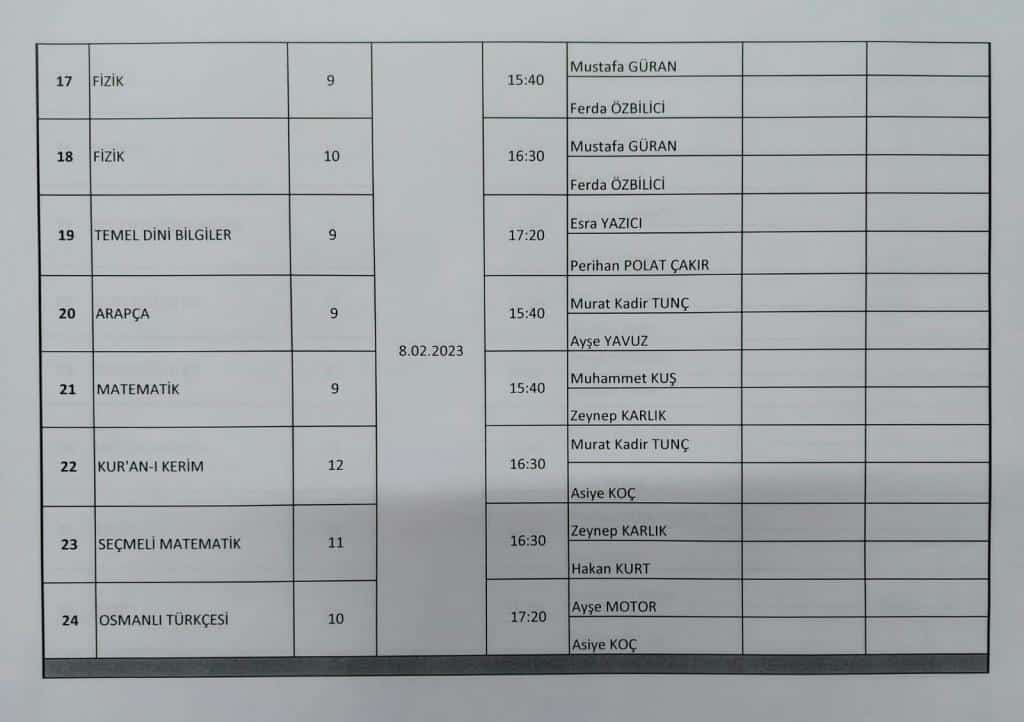 | 17 | FİZİK | 9 | 8.02.2023 | 15:40 | Mustafa GÜRAN | | |
|---|---|---|---|---|---|---|---|
| | | | | | Ferda ÖZBİLİCİ | | |
| 18 | FİZİK | 10 | | 16:30 | Mustafa GÜRAN | | |
| | | | | | Ferda ÖZBİLİCİ | | |
| 19 | TEMEL DİNİ BİLGİLER | 9 | | 17:20 | Esra YAZICI | | |
| | | | | | Perihan POLAT ÇAKIR | | |
| 20 | ARAPÇA | 9 | | 15:40 | Murat Kadir TUNÇ | | |
| | | | | | Ayşe YAVUZ | | |
| 21 | MATEMATİK | 9 | | 15:40 | Muhammet KUŞ | | |
| | | | | | Zeynep KARLIK | | |
| 22 | KUR'AN-I KERİM | 12 | | 16:30 | Murat Kadir TUNÇ | | |
| | | | | | Asiye KOÇ | | |
| 23 | SEÇMELİ MATEMATİK | 11 | | 16:30 | Zeynep KARLIK | | |
| | | | | | Hakan KURT | | |
| 24 | OSMANLI TÜRKÇESİ | 10 | | 17:20 | Ayşe MOTOR | | |
| | | | | | Asiye KOÇ | | |